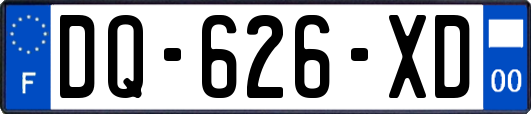 F
DQ-626-XD
00